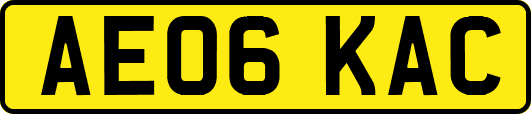 AE06 KAC